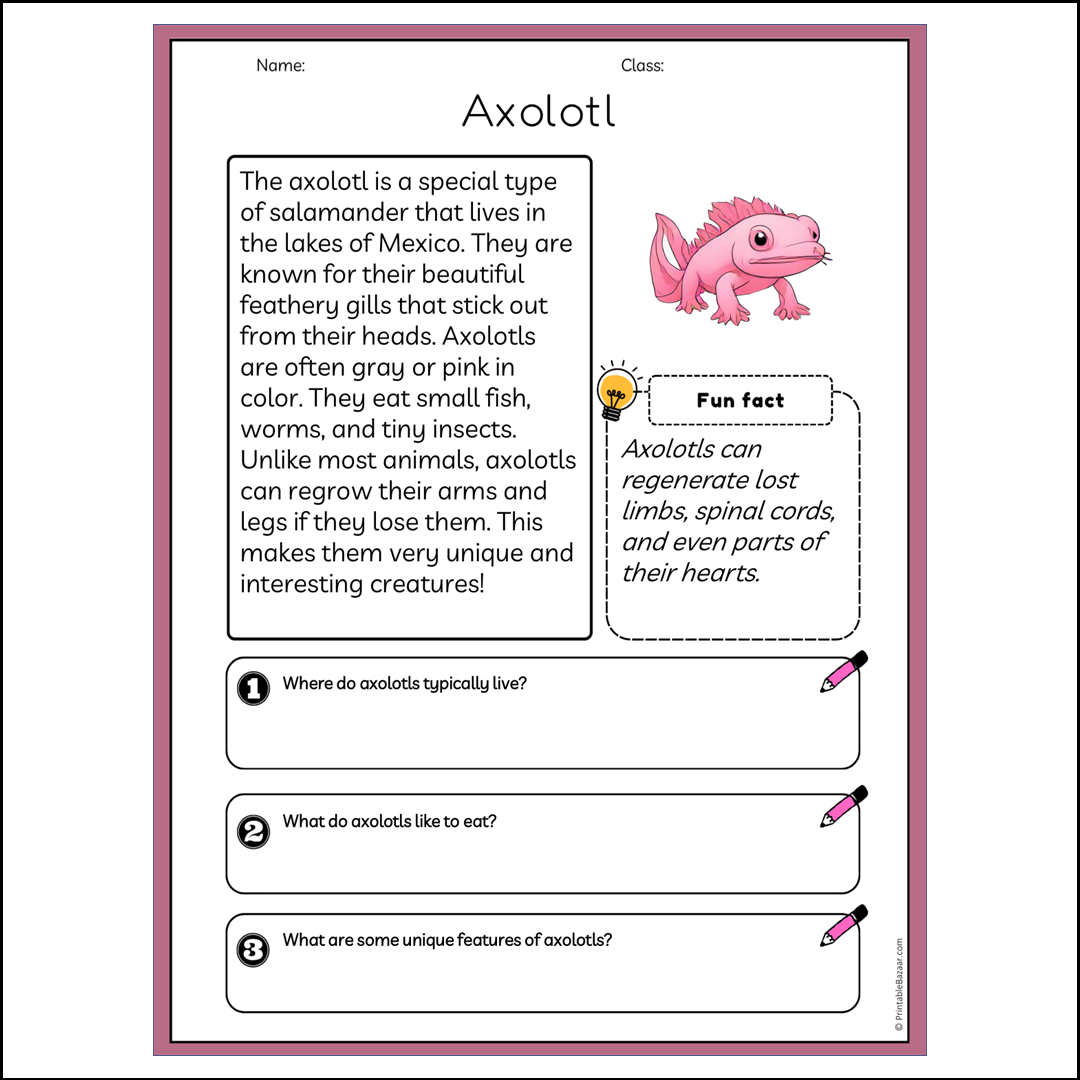 Name:

Class:

Axolotl

The axolotl is a special type of salamander that lives in the lakes of Mexico. They are known for their beautiful feathery gills that stick out from their heads. Axolotls are often gray or pink in color. They eat small fish, worms, and tiny insects. Unlike most animals, axolotls can regrow their arms and legs if they lose them. This makes them very unique and interesting creatures!

Fun fact

Axolotls can regenerate lost limbs, spinal cords, and even parts of their hearts.

1 Where do axolotls typically live?

2 What do axolotls like to eat?

3 What are some unique features of axolotls?

© PrintableBazaar.com